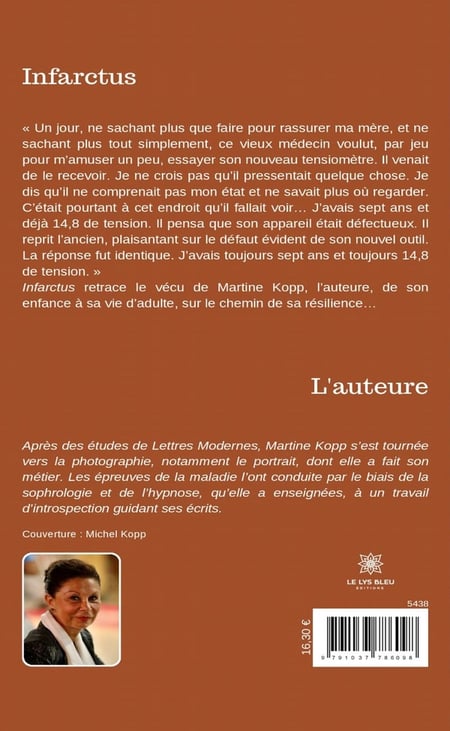 Infarctus

« Un jour, ne sachant plus que faire pour rassurer ma mère, et ne sachant plus tout simplement, ce vieux médecin voulut, par jeu pour m'amuser un peu, essayer son nouveau tensiomètre. Il venait de le recevoir. Je ne crois pas qu'il pressentait quelque chose. Je dis qu'il ne comprenait pas mon état et ne savait plus où regarder. C'était pourtant à cet endroit qu'il fallait voir… J'avais sept ans et déjà 14,8 de tension. Il pensa que son appareil était défectueux. Il reprit l'ancien, plaisantant sur le défaut évident de son nouvel outil. La réponse fut identique. J'avais toujours sept ans et toujours 14,8 de tension. »
Infarctus retrace le vécu de Martine Kopp, l'auteure, de son enfance à sa vie d'adulte, sur le chemin de sa résilience…

L'auteure

Après des études de Lettres Modernes, Martine Kopp s'est tournée vers la photographie, notamment le portrait, dont elle a fait son métier. Les épreuves de la maladie l'ont conduite par le biais de la sophrologie et de l'hypnose, qu'elle a enseignées, à un travail d'introspection guidant ses écrits.

Couverture : Michel Kopp

LE LYS BLEU
ÉDITIONS

5438

16,30 €

9 791037 786098